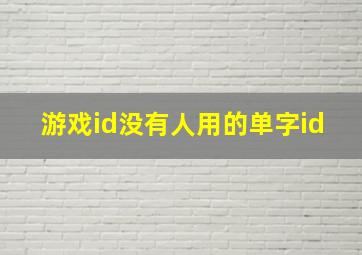 游戏id没有人用的单字id